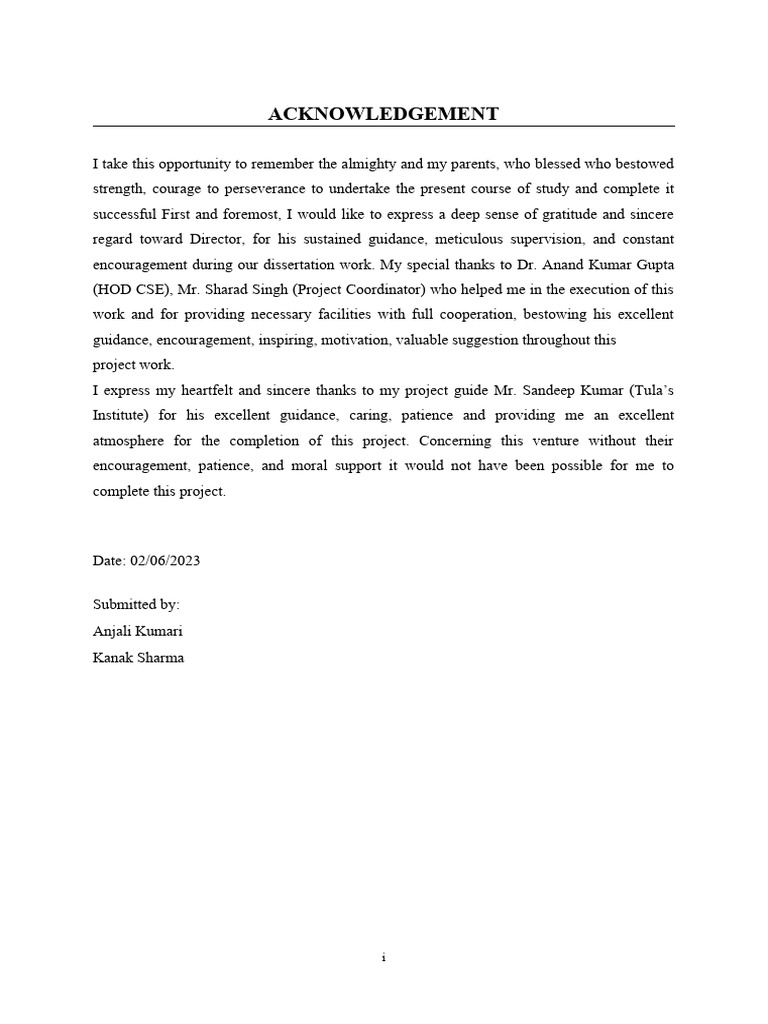 ACKNOWLEDGEMENT

I take this opportunity to remember the almighty and my parents, who blessed who bestowed strength, courage to perseverance to undertake the present course of study and complete it successful First and foremost, I would like to express a deep sense of gratitude and sincere regard toward Director, for his sustained guidance, meticulous supervision, and constant encouragement during our dissertation work. My special thanks to Dr. Anand Kumar Gupta (HOD CSE), Mr. Sharad Singh (Project Coordinator) who helped me in the execution of this work and for providing necessary facilities with full cooperation, bestowing his excellent guidance, encouragement, inspiring, motivation, valuable suggestion throughout this project work.
I express my heartfelt and sincere thanks to my project guide Mr. Sandeep Kumar (Tula's Institute) for his excellent guidance, caring, patience and providing me an excellent atmosphere for the completion of this project. Concerning this venture without their encouragement, patience, and moral support it would not have been possible for me to complete this project.

Date: 02/06/2023

Submitted by:
Anjali Kumari
Kanak Sharma

i